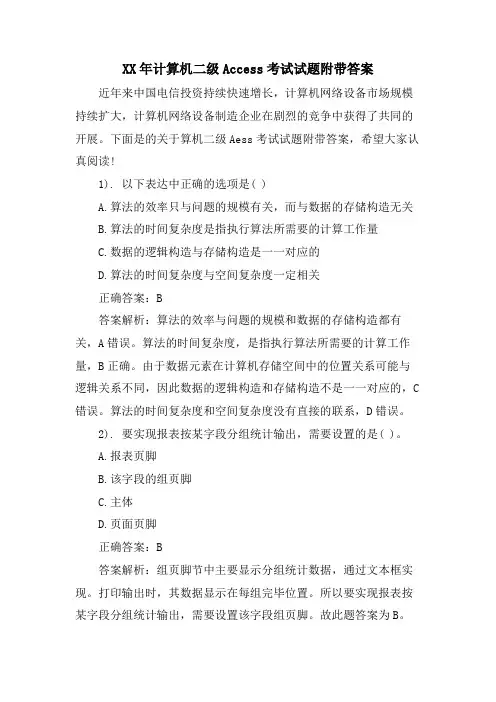 XX年计算机二级Access考试试题附带答案

近年来中国电信投资持续快速增长，计算机网络设备市场规模持续扩大，计算机网络设备制造企业在剧烈的竞争中获得了共同的开展。下面是的关于算机二级Aess考试试题附带答案，希望大家认真阅读!

1). 以下表达中正确的选项是( )

A.算法的效率只与问题的规模有关，而与数据的存储构造无关

B.算法的时间复杂度是指执行算法所需要的计算工作量

C.数据的逻辑构造与存储构造是一一对应的

D.算法的时间复杂度与空间复杂度一定相关

正确答案：B

答案解析：算法的效率与问题的规模和数据的存储构造都有关，A错误。算法的时间复杂度，是指执行算法所需要的计算工作量，B正确。由于数据元素在计算机存储空间中的位置关系可能与逻辑关系不同，因此数据的逻辑构造和存储构造不是一一对应的，C错误。算法的时间复杂度和空间复杂度没有直接的联系，D错误。

2). 要实现报表按某字段分组统计输出，需要设置的是( )。

A.报表页脚

B.该字段的组页脚

C.主体

D.页面页脚

正确答案：B

答案解析：组页脚节中主要显示分组统计数据，通过文本框实现。打印输出时，其数据显示在每组完毕位置。所以要实现报表按某字段分组统计输出，需要设置该字段组页脚。故此题答案为B。